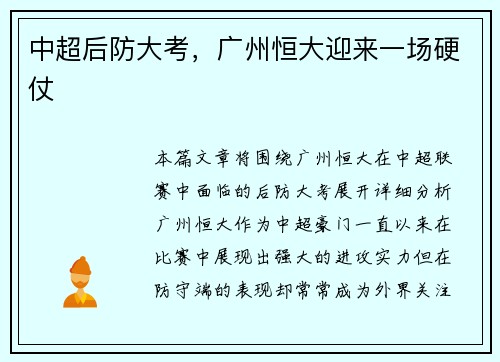 中超后防大考，广州恒大迎来一场硬仗

本篇文章将围绕广州恒大在中超联赛中面临的后防大考展开详细分析广州恒大作为中超豪门一直以来在比赛中展现出强大的进攻实力但在防守端的表现却常常成为外界关注